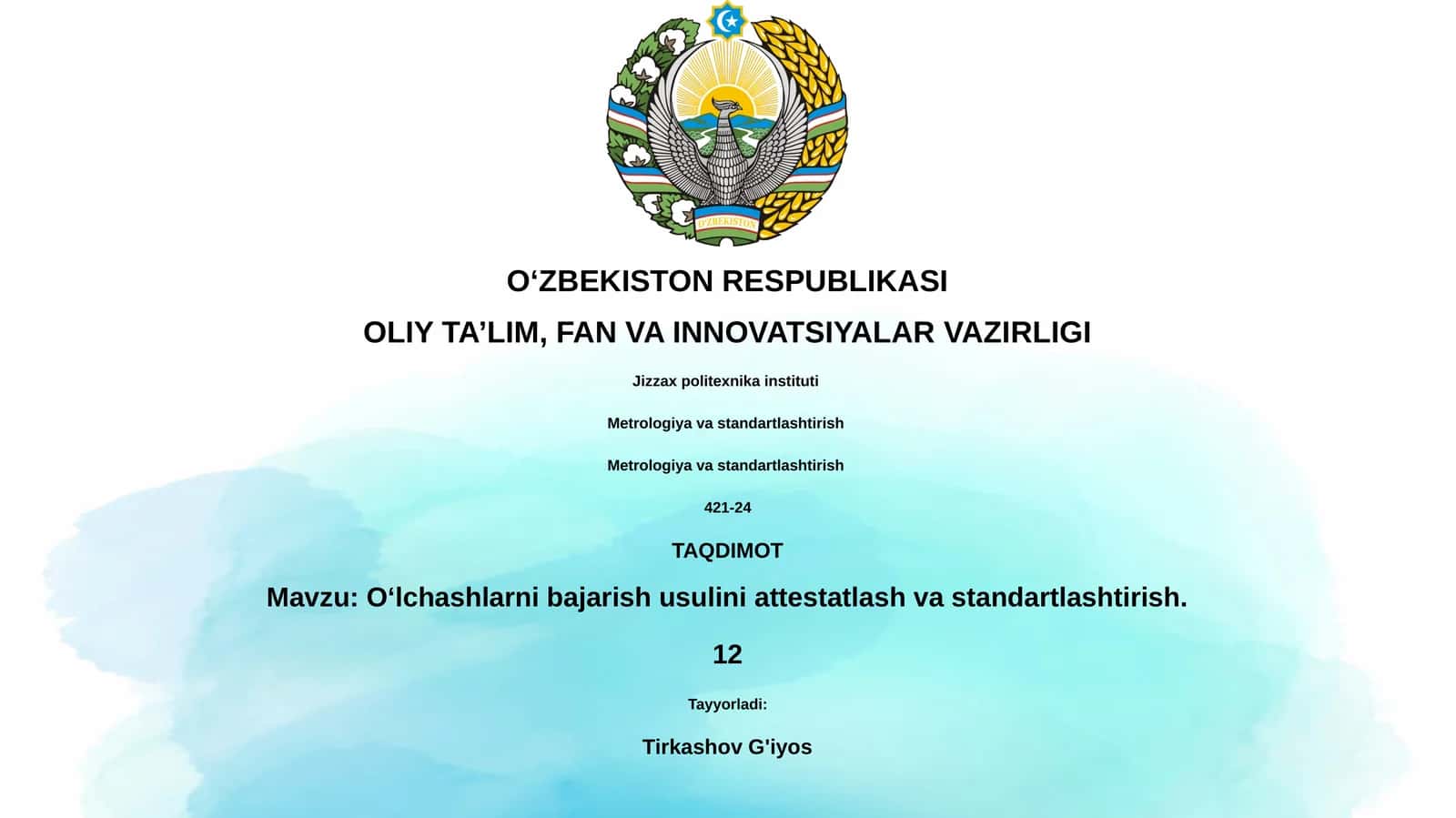 O'ZBEKISTON

O‘ZBEKISTON RESPUBLIKASI

OLIY TA’LIM, FAN VA INNOVATSIYALAR VAZIRLIGI

Jizzax politexnika instituti

Metrologiya va standartlashtirish

Metrologiya va standartlashtirish

421-24

TAQDIMOT

Mavzu: O‘lchashlarni bajarish usulini attestatlash va standartlashtirish.

12

Tayyorladi:

Tirkashov G'iyos